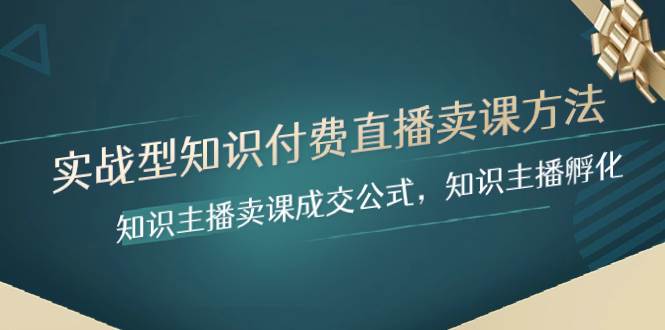 实战型知识付费直播卖课方法

知识主播卖课成交公式，知识主播孵化